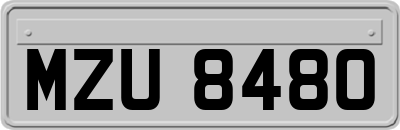 MZU 8480